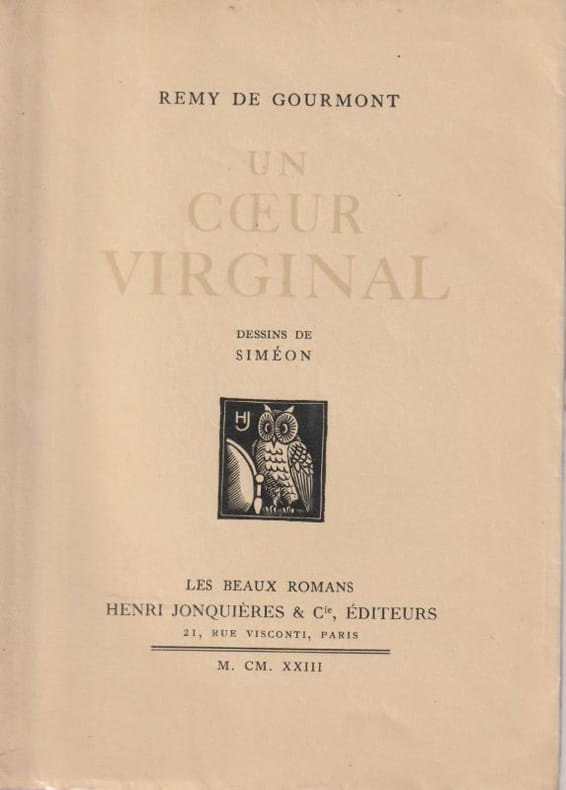 REMY DE GOURMONT

UN
CŒUR
VIRGINAL

DESSINS DE
SIMÉON

HJ

LES BEAUX ROMANS
HENRI JONQUIÈRES & $C^{ie}$, ÉDITEURS
21, RUE VISCONTI, PARIS

M. CM. XXIII